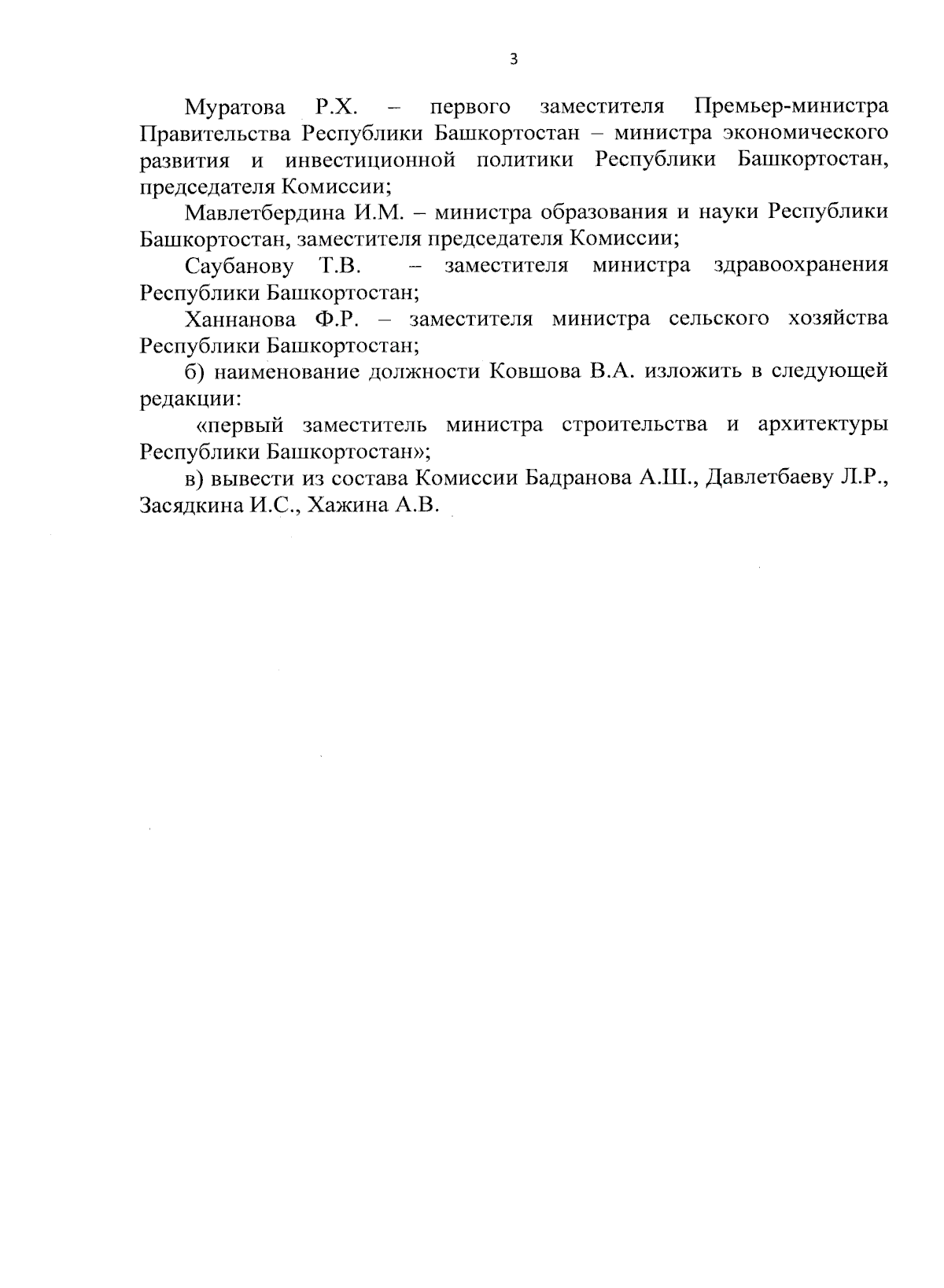 3

Муратова Р.Х. – первого заместителя Премьер-министра Правительства Республики Башкортостан – министра экономического развития и инвестиционной политики Республики Башкортостан, председателя Комиссии;

Мавлетбердина И.М. – министра образования и науки Республики Башкортостан, заместителя председателя Комиссии;

Саубанову Т.В. – заместителя министра здравоохранения Республики Башкортостан;

Ханнанова Ф.Р. – заместителя министра сельского хозяйства Республики Башкортостан;

б) наименование должности Ковшова В.А. изложить в следующей редакции:

«первый заместитель министра строительства и архитектуры Республики Башкортостан»;

в) вывести из состава Комиссии Бадранова А.Ш., Давлетбаеву Л.Р., Засядкина И.С., Хажина А.В.